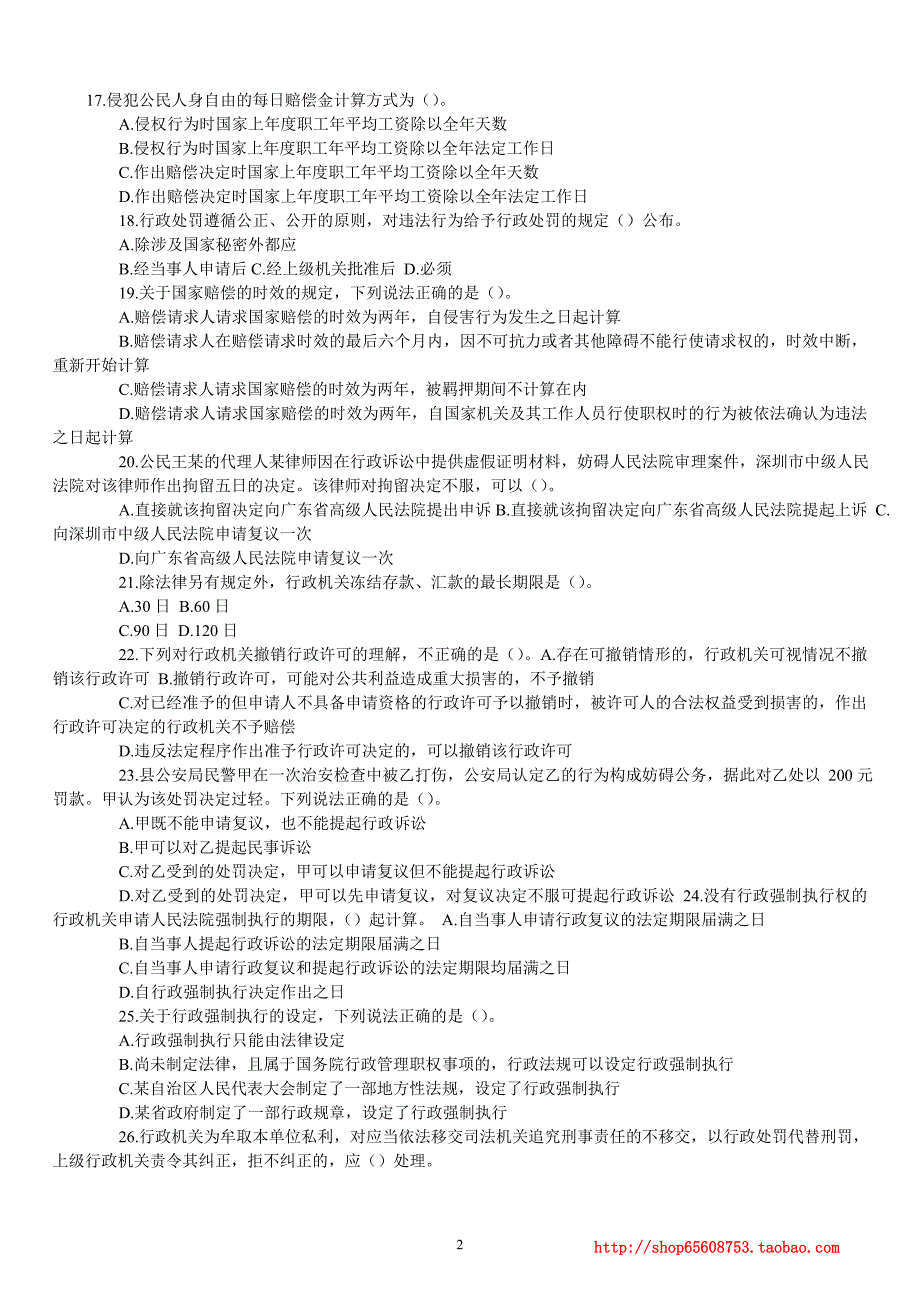 17.侵犯公民人身自由的每日赔偿金计算方式为（）。

A.侵权行为时国家上年度职工年平均工资除以全年天数

B.侵权行为时国家上年度职工年平均工资除以全年法定工作日

C.作出赔偿决定时国家上年度职工年平均工资除以全年天数

D.作出赔偿决定时国家上年度职工年平均工资除以全年法定工作日

18.行政处罚遵循公正、公开的原则，对违法行为给予行政处罚的规定（）公布。

A.除涉及国家秘密外都应

B.经当事人申请后 C.经上级机关批准后 D.必须

19.关于国家赔偿的时效的规定，下列说法正确的是（）。

A.赔偿请求人请求国家赔偿的时效为两年，自侵害行为发生之日起计算

B.赔偿请求人在赔偿请求时效的最后六个月内，因不可抗力或者其他障碍不能行使请求权的，时效中断，重新开始计算

C.赔偿请求人请求国家赔偿的时效为两年，被羁押期间不计算在内

D.赔偿请求人请求国家赔偿的时效为两年，自国家机关及其工作人员行使职权时的行为被依法确认为违法之日起计算

20.公民王某的代理人某律师因在行政诉讼中提供虚假证明材料，妨碍人民法院审理案件，深圳市中级人民法院对该律师作出拘留五日的决定。该律师对拘留决定不服，可以（）。

A.直接就该拘留决定向广东省高级人民法院提出申诉 B.直接就该拘留决定向广东省高级人民法院提起上诉 C.向深圳市中级人民法院申请复议一次

D.向广东省高级人民法院申请复议一次

21.除法律另有规定外，行政机关冻结存款、汇款的最长期限是（）。

A.30 日 B.60 日

C.90 日 D.120 日

22.下列对行政机关撤销行政许可的理解，不正确的是（）。A.存在可撤销情形的，行政机关可视情况不撤销该行政许可 B.撤销行政许可，可能对公共利益造成重大损害的，不予撤销

C.对已经准予的但申请人不具备申请资格的行政许可予以撤销时，被许可人的合法权益受到损害的，作出行政许可决定的行政机关不予赔偿

D.违反法定程序作出准予行政许可决定的，可以撤销该行政许可

23.县公安局民警甲在一次治安检查中被乙打伤，公安局认定乙的行为构成妨碍公务，据此对乙处以 200 元罚款。甲认为该处罚决定过轻。下列说法正确的是（）。

A.甲既不能申请复议，也不能提起行政诉讼

B.甲可以对乙提起民事诉讼

C.对乙受到的处罚决定，甲可以申请复议但不能提起行政诉讼

D.对乙受到的处罚决定，甲可以先申请复议，对复议决定不服可提起行政诉讼 24.没有行政强制执行权的行政机关申请人民法院强制执行的期限，（）起计算。 A.自当事人申请行政复议的法定期限届满之日

B.自当事人提起行政诉讼的法定期限届满之日

C.自当事人申请行政复议和提起行政诉讼的法定期限均届满之日

D.自行政强制执行决定作出之日

25.关于行政强制执行的设定，下列说法正确的是（）。

A.行政强制执行只能由法律设定

B.尚未制定法律，且属于国务院行政管理职权事项的，行政法规可以设定行政强制执行

C.某自治区人民代表大会制定了一部地方性法规，设定了行政强制执行

D.某省政府制定了一部行政规章，设定了行政强制执行

26.行政机关为牟取本单位私利，对应当依法移交司法机关追究刑事责任的不移交，以行政处罚代替刑罚，上级行政机关责令其纠正，拒不纠正的，应（）处理。

2

http://shop65608753.taobao.com